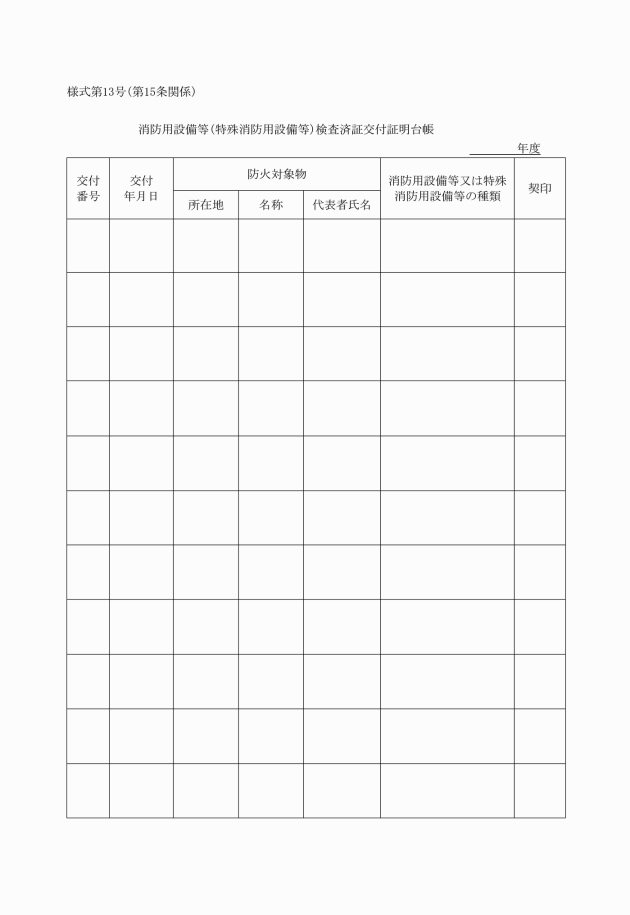 様式第13号(第15条関係)

消防用設備等(特殊消防用設備等)検査済証交付証明台帳

年度

| 交付番号 | 交付年月日 | 防火対象物 所在地 | 防火対象物 名称 | 防火対象物 代表者氏名 | 消防用設備等又は特殊消防用設備等の種類 | 契印 |
|---|---|---|---|---|---|---|
| | | | | | | |
| | | | | | | |
| | | | | | | |
| | | | | | | |
| | | | | | | |
| | | | | | | |
| | | | | | | |
| | | | | | | |
| | | | | | | |
| | | | | | | |
| | | | | | | |